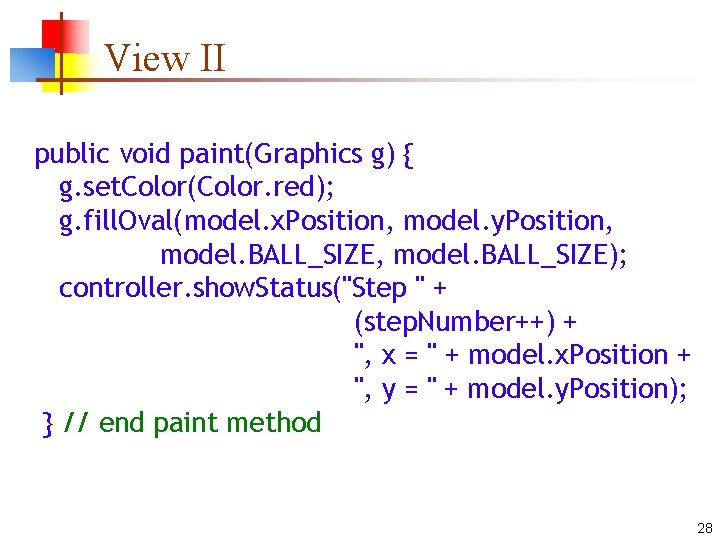 View II

public void paint(Graphics g) {
  g.setColor(Color.red);
  g.fillOval(model.xPosition, model.yPosition,
         model.BALL_SIZE, model.BALL_SIZE);
  controller.showStatus("Step " +
                (stepNumber++) +
                ", x = " + model.xPosition +
                ", y = " + model.yPosition);
} // end paint method

28